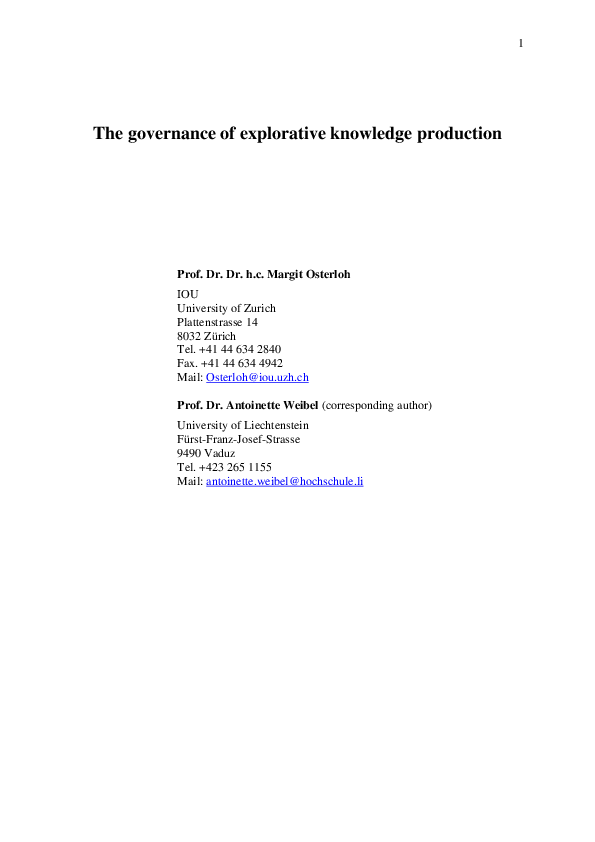 1

The governance of explorative knowledge production

Prof. Dr. Dr. h.c. Margit Osterloh
IOU
University of Zurich
Plattenstrasse 14
8032 Zürich
Tel. +41 44 634 2840
Fax. +41 44 634 4942
Mail: Osterloh@iou.uzh.ch

Prof. Dr. Antoinette Weibel (corresponding author)
University of Liechtenstein
Fürst-Franz-Josef-Strasse
9490 Vaduz
Tel. +423 265 1155
Mail: antoinette.weibel@hochschule.li